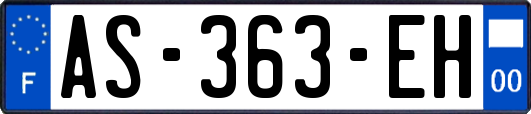 F
AS-363-EH
00